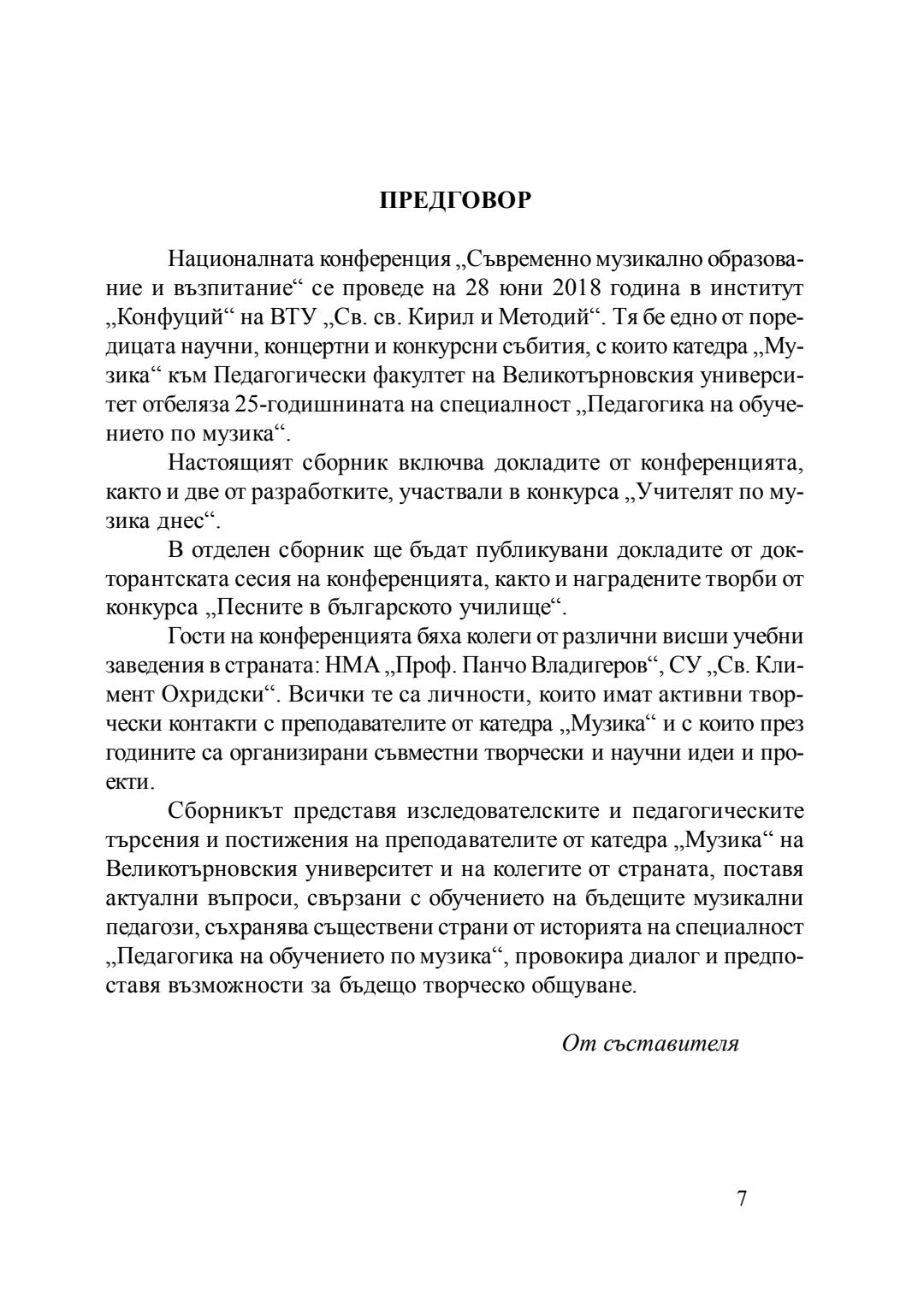 ПРЕДГОВОР

Националната конференция „Съвременно музикално образование и възпитание“ се проведе на 28 юни 2018 година в институт „Конфуций“ на ВТУ „Св. св. Кирил и Методий“. Тя бе едно от поредицата научни, концертни и конкурсни събития, с които катедра „Музика“ към Педагогически факултет на Великотърновския университет отбеляза 25-годишнината на специалност „Педагогика на обучението по музика“.

Настоящият сборник включва докладите от конференцията, както и две от разработките, участвали в конкурса „Учителят по музика днес“.

В отделен сборник ще бъдат публикувани докладите от докторантската сесия на конференцията, както и наградените творби от конкурса „Песните в българското училище“.

Гости на конференцията бяха колеги от различни висши учебни заведения в страната: НМА „Проф. Панчо Владигеров“, СУ „Св. Климент Охридски“. Всички те са личности, които имат активни творчески контакти с преподавателите от катедра „Музика“ и с които през годините са организирани съвместни творчески и научни идеи и проекти.

Сборникът представя изследователските и педагогическите търсения и постижения на преподавателите от катедра „Музика“ на Великотърновския университет и на колегите от страната, поставя актуални въпроси, свързани с обучението на бъдещите музикални педагози, съхранява съществени страни от историята на специалност „Педагогика на обучението по музика“, провокира диалог и предпоставя възможности за бъдещо творческо общуване.

От съставителя

7